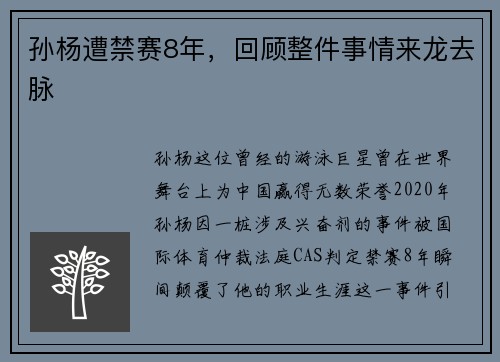 孙杨遭禁赛8年，回顾整件事情来龙去脉

孙杨这位曾经的游泳巨星曾在世界舞台上为中国赢得无数荣誉2020年孙杨因一桩涉及兴奋剂的事件被国际体育仲裁法庭CAS判定禁赛8年瞬间颠覆了他的职业生涯这一事件引